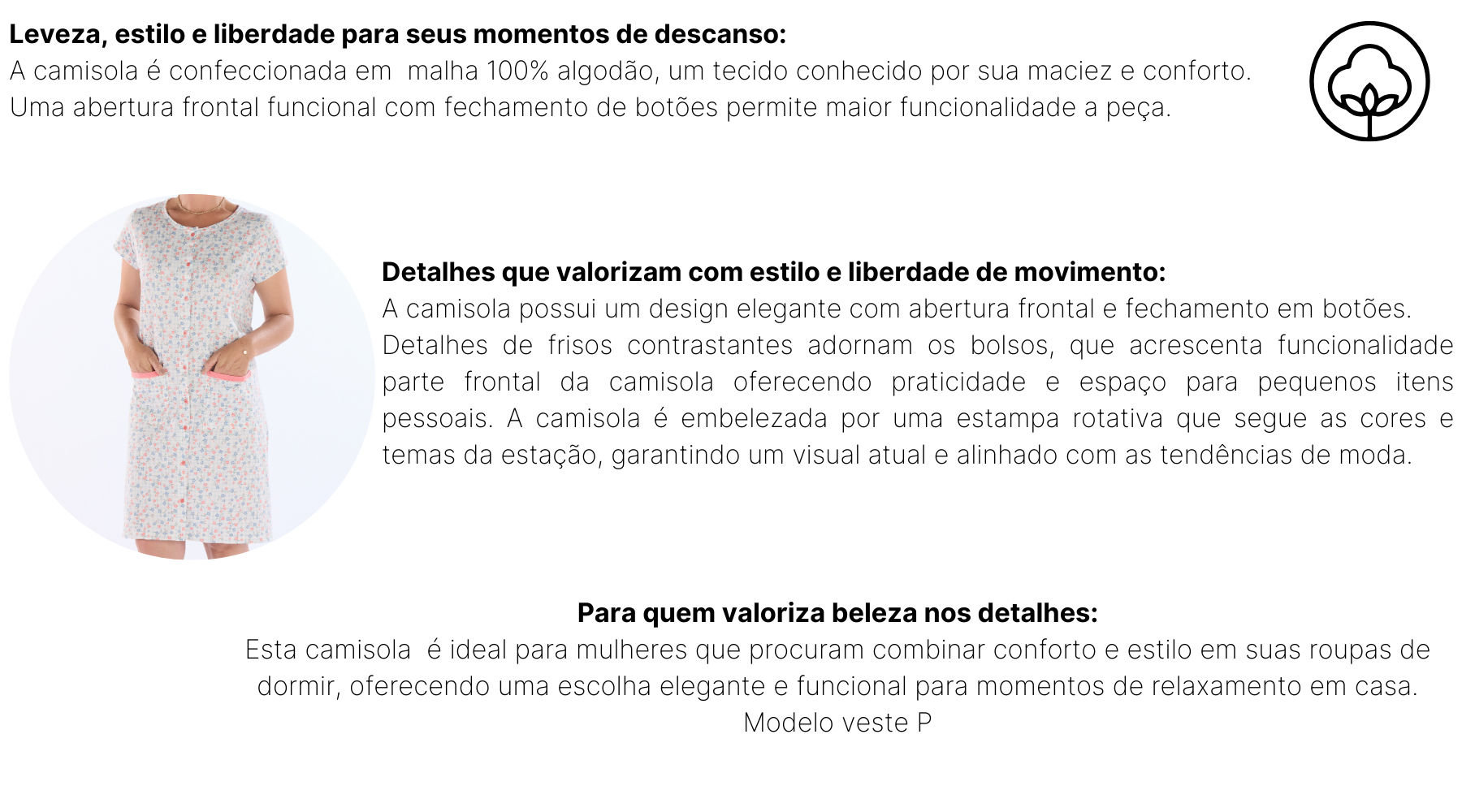 **Leveza, estilo e liberdade para seus momentos de descanso:**
A camisola é confeccionada em malha 100% algodão, um tecido conhecido por sua maciez e conforto. Uma abertura frontal funcional com fechamento de botões permite maior funcionalidade a peça.

**Detalhes que valorizam com estilo e liberdade de movimento:**
A camisola possui um design elegante com abertura frontal e fechamento em botões. Detalhes de frisos contrastantes adornam os bolsos, que acrescenta funcionalidade parte frontal da camisola oferecendo praticidade e espaço para pequenos itens pessoais. A camisola é embelezada por uma estampa rotativa que segue as cores e temas da estação, garantindo um visual atual e alinhado com as tendências de moda.

**Para quem valoriza beleza nos detalhes:**
Esta camisola é ideal para mulheres que procuram combinar conforto e estilo em suas roupas de dormir, oferecendo uma escolha elegante e funcional para momentos de relaxamento em casa.
Modelo veste P